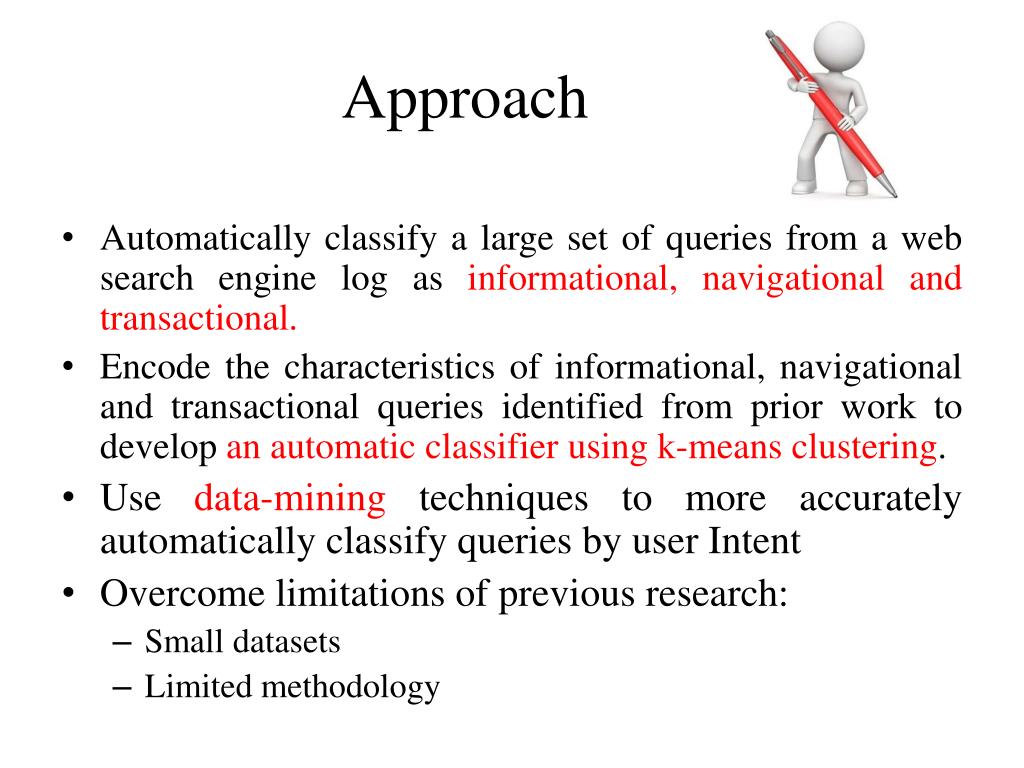 Approach

• Automatically classify a large set of queries from a web search engine log as informational, navigational and transactional.
• Encode the characteristics of informational, navigational and transactional queries identified from prior work to develop an automatic classifier using k-means clustering.
• Use data-mining techniques to more accurately automatically classify queries by user Intent
• Overcome limitations of previous research:
– Small datasets
– Limited methodology